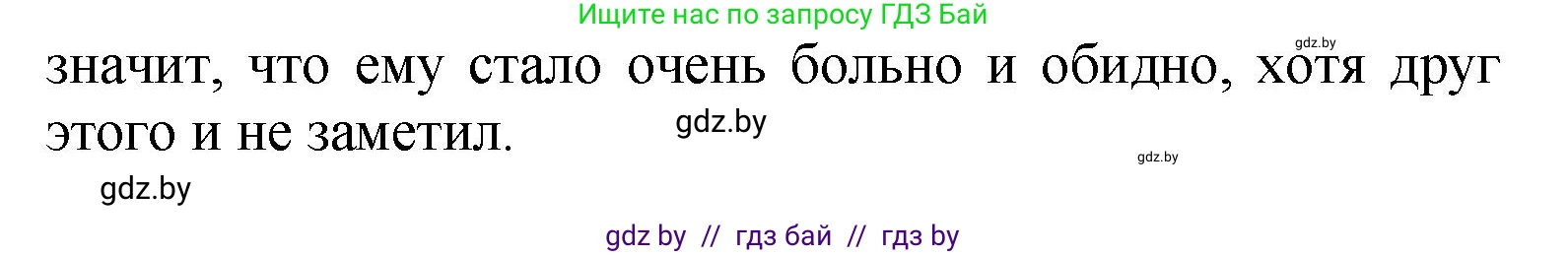 Ищите нас по запросу ГДЗ Бай

gdz.by

значит, что ему стало очень больно и обидно, хотя друг этого и не заметил.

gdz.by

gdz.by

gdz.by

gdz by // гдз бай // гдз by